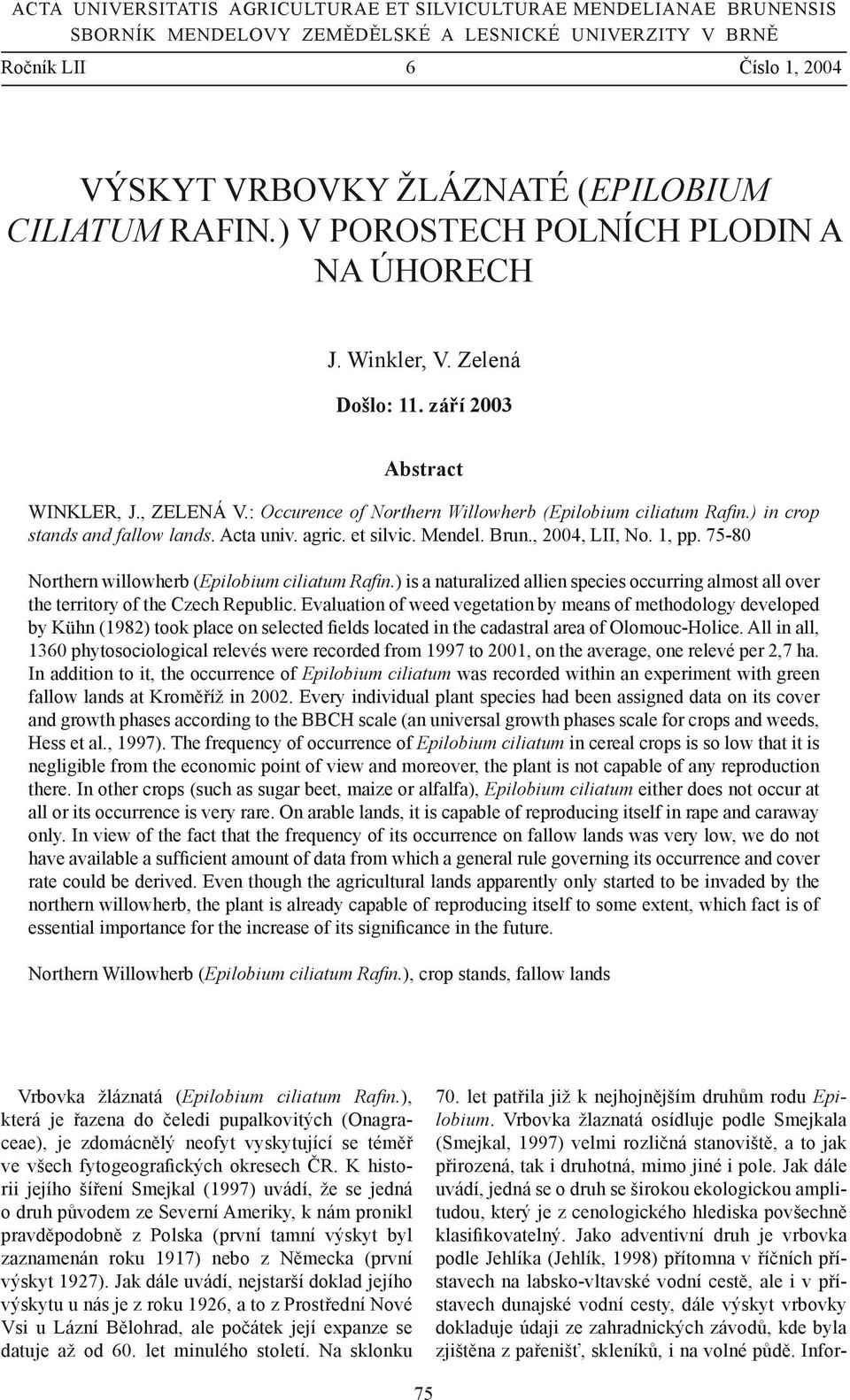 ACTA UNIVERSITATIS AGRICULTURAE ET SILVICULTURAE MENDELIANAE BRUNENSIS
SBORNÍK MENDELOVY ZEMĚDĚLSKÉ A LESNICKÉ UNIVERZITY V BRNĚ

Ročník LII 6 Číslo 1, 2004

VÝSKYT VRBOVKY ŽLÁZNATÉ (EPILOBIUM CILIATUM RAFIN.) V POROSTECH POLNÍCH PLODIN A NA ÚHORECH

J. Winkler, V. Zelená

Došlo: 11. září 2003

Abstract

WINKLER, J., ZELENÁ V.: Occurence of Northern Willowherb (Epilobium ciliatum Rafin.) in crop stands and fallow lands. Acta univ. agric. et silvic. Mendel. Brun., 2004, LII, No. 1, pp. 75-80

Northern willowherb (Epilobium ciliatum Rafin.) is a naturalized allien species occurring almost all over the territory of the Czech Republic. Evaluation of weed vegetation by means of methodology developed by Kühn (1982) took place on selected fields located in the cadastral area of Olomouc-Holice. All in all, 1360 phytosociological relevés were recorded from 1997 to 2001, on the average, one relevé per 2,7 ha. In addition to it, the occurrence of Epilobium ciliatum was recorded within an experiment with green fallow lands at Kroměříž in 2002. Every individual plant species had been assigned data on its cover and growth phases according to the BBCH scale (an universal growth phases scale for crops and weeds, Hess et al., 1997). The frequency of occurrence of Epilobium ciliatum in cereal crops is so low that it is negligible from the economic point of view and moreover, the plant is not capable of any reproduction there. In other crops (such as sugar beet, maize or alfalfa), Epilobium ciliatum either does not occur at all or its occurrence is very rare. On arable lands, it is capable of reproducing itself in rape and caraway only. In view of the fact that the frequency of its occurrence on fallow lands was very low, we do not have available a sufficient amount of data from which a general rule governing its occurrence and cover rate could be derived. Even though the agricultural lands apparently only started to be invaded by the northern willowherb, the plant is already capable of reproducing itself to some extent, which fact is of essential importance for the increase of its significance in the future.

Northern Willowherb (Epilobium ciliatum Rafin.), crop stands, fallow lands

Vrbovka žláznatá (Epilobium ciliatum Rafin.), která je řazena do čeledi pupalkovitých (Onagraceae), je zdomácnělý neofyt vyskytující se téměř ve všech fytogeografických okresech ČR. K historii jejího šíření Smejkal (1997) uvádí, že se jedná o druh původem ze Severní Ameriky, k nám pronikl pravděpodobně z Polska (první tamní výskyt byl zaznamenán roku 1917) nebo z Německa (první výskyt 1927). Jak dále uvádí, nejstarší doklad jejího výskytu u nás je z roku 1926, a to z Prostřední Nové Vsi u Lázní Bělohrad, ale počátek její expanze se datuje až od 60. let minulého století. Na sklonku

70. let patřila již k nejhojnějším druhům rodu Epilobium. Vrbovka žlaznatá osídluje podle Smejkala (Smejkal, 1997) velmi rozličná stanoviště, a to jak přirozená, tak i druhotná, mimo jiné i pole. Jak dále uvádí, jedná se o druh se širokou ekologickou amplitudou, který je z cenologického hlediska povšechně klasifikovatelný. Jako adventivní druh je vrbovka podle Jehlíka (Jehlík, 1998) přítomna v říčních přístavech na labsko-vltavské vodní cestě, ale i v přístavech dunajské vodní cesty, dále výskyt vrbovky dokladuje údaji ze zahradnických závodů, kde byla zjištěna z pařenišť, skleníků, i na volné půdě. Infor-

75